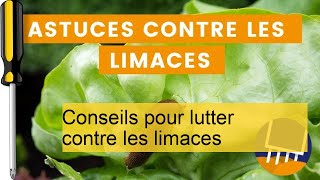 ASTUCES CONTRE LES LIMACES

Conseils pour lutter contre les limaces